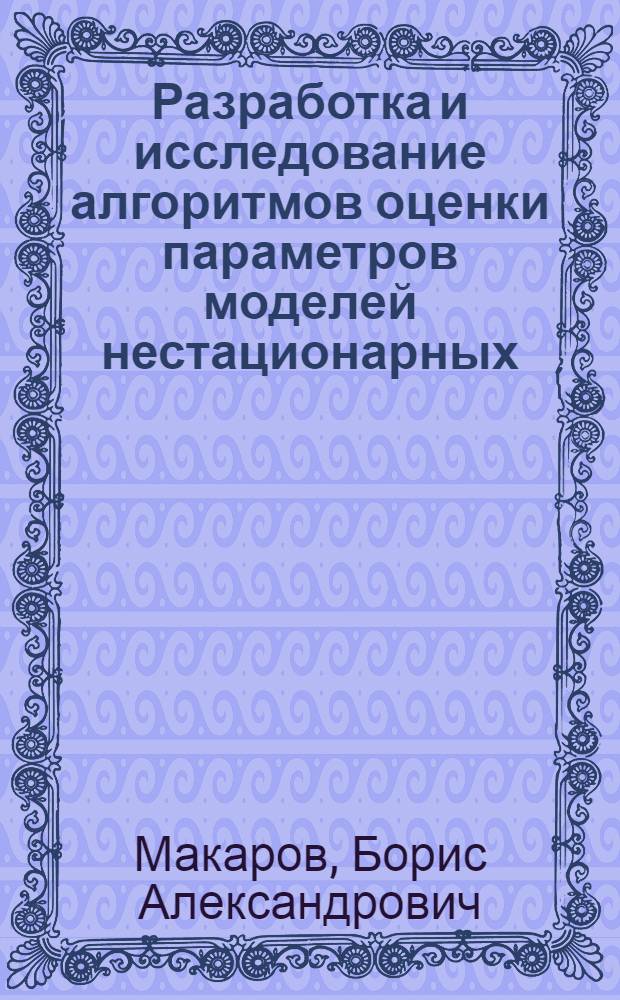 Разработка и исследование алгоритмов оценки параметров моделей нестационарных

Макаров, Борис Александрович